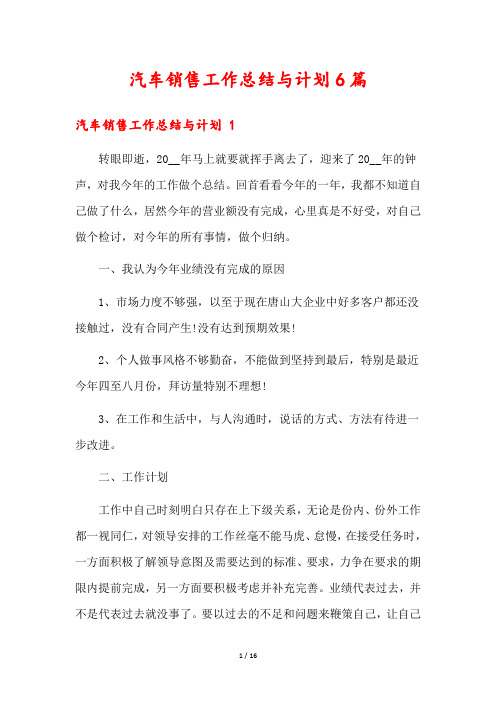 汽车销售工作总结与计划6篇

汽车销售工作总结与计划 1

转眼即逝，20__年马上就要就挥手离去了，迎来了20__年的钟声，对我今年的工作做个总结。回首看看今年的一年，我都不知道自己做了什么，居然今年的营业额没有完成，心里真是不好受，对自己做个检讨，对今年的所有事情，做个归纳。

一、我认为今年业绩没有完成的原因

1、市场力度不够强，以至于现在唐山大企业中好多客户都还没接触过，没有合同产生!没有达到预期效果!

2、个人做事风格不够勤奋，不能做到坚持到最后，特别是最近今年四至八月份，拜访量特别不理想!

3、在工作和生活中，与人沟通时，说话的方式、方法有待进一步改进。

二、工作计划

工作中自己时刻明白只存在上下级关系，无论是份内、份外工作都一视同仁，对领导安排的工作丝毫不能马虎、怠慢，在接受任务时，一方面积极了解领导意图及需要达到的标准、要求，力争在要求的期限内提前完成，另一方面要积极考虑并补充完善。业绩代表过去，并不是代表过去就没事了。要以过去的不足和问题来鞭策自己，让自己

1 / 16